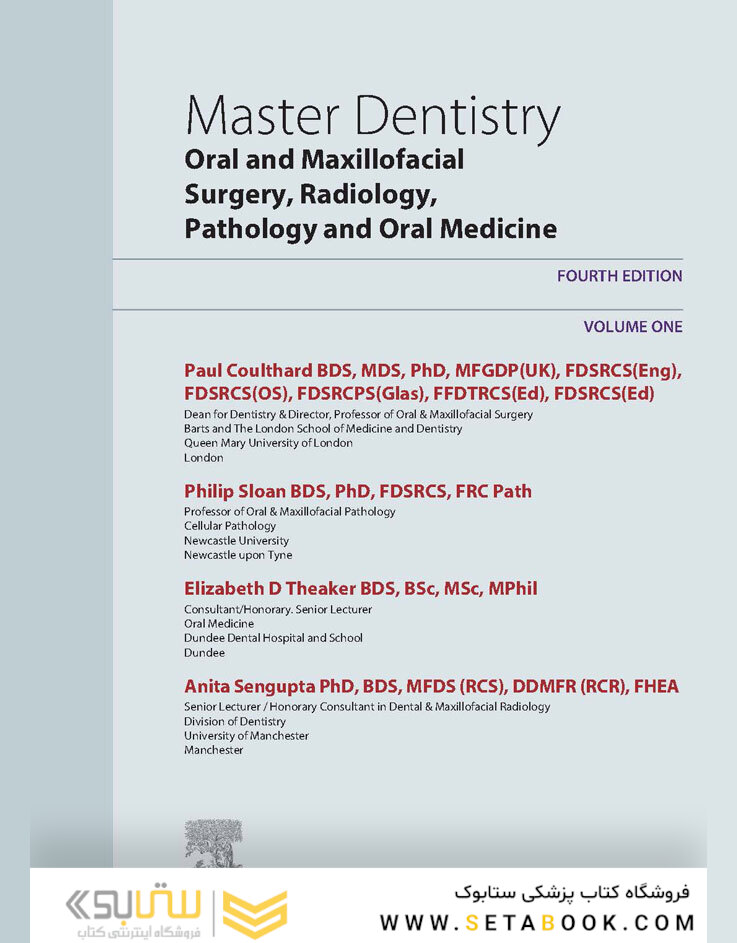 Master Dentistry
Oral and Maxillofacial Surgery, Radiology, Pathology and Oral Medicine

FOURTH EDITION

VOLUME ONE

Paul Coulthard BDS, MDS, PhD, MFGDP(UK), FDSRCS(Eng), FDSRCS(OS), FDSRCPS(Glas), FFDTRCS(Ed), FDSRCS(Ed)
Dean for Dentistry & Director, Professor of Oral & Maxillofacial Surgery
Barts and The London School of Medicine and Dentistry
Queen Mary University of London
London

Philip Sloan BDS, PhD, FDSRCS, FRC Path
Professor of Oral & Maxillofacial Pathology
Cellular Pathology
Newcastle University
Newcastle upon Tyne

Elizabeth D Theaker BDS, BSc, MSc, MPhil
Consultant/Honorary. Senior Lecturer
Oral Medicine
Dundee Dental Hospital and School
Dundee

Anita Sengupta PhD, BDS, MFDS (RCS), DDMFR (RCR), FHEA
Senior Lecturer / Honorary Consultant in Dental & Maxillofacial Radiology
Division of Dentistry
University of Manchester
Manchester

ستابوک
فروشگاه اینترنتی کتاب
فروشگاه کتاب پزشکی ستابوک
WWW.SETABOOK.COM